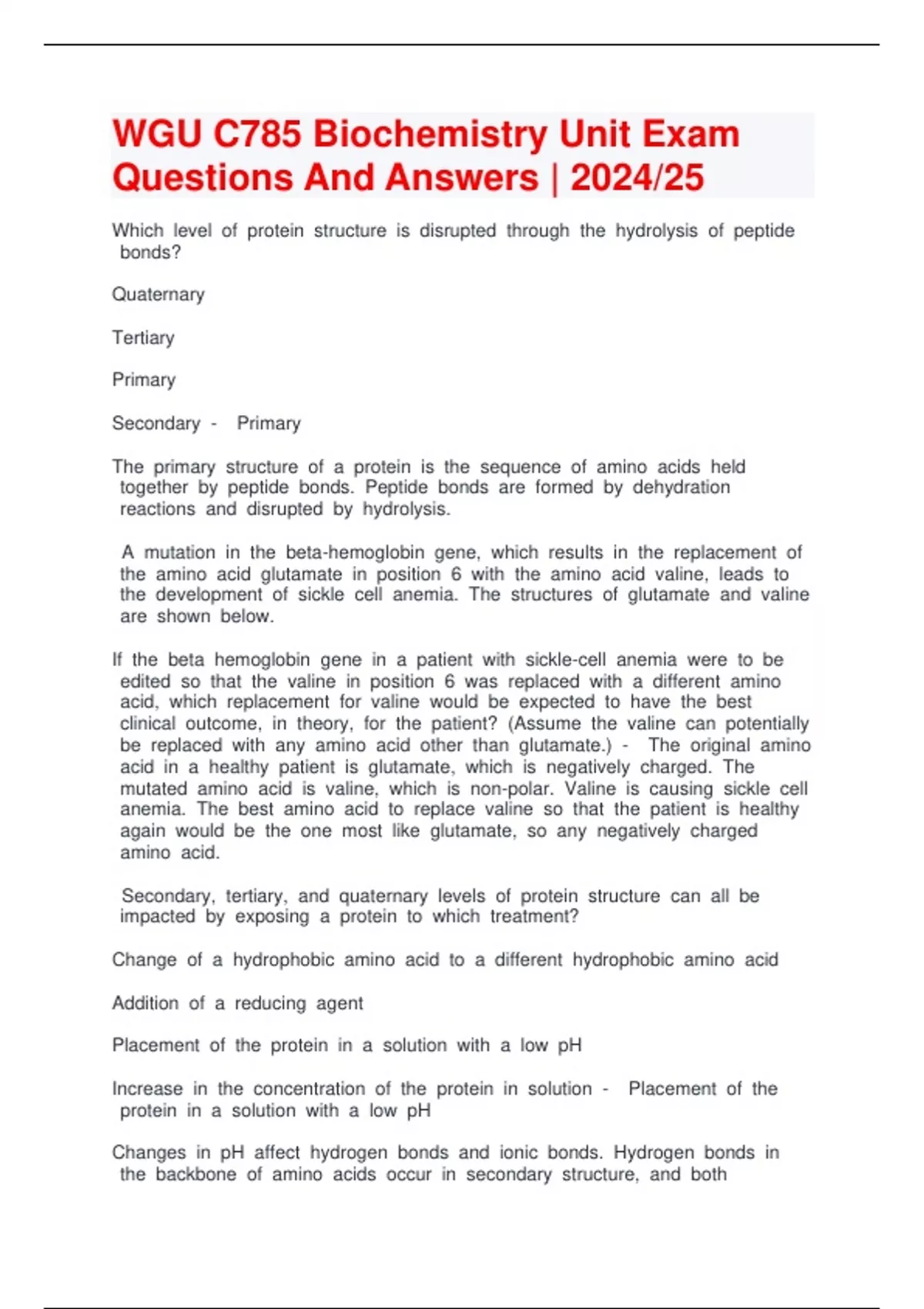 WGU C785 Biochemistry Unit Exam Questions And Answers | 2024/25

Which level of protein structure is disrupted through the hydrolysis of peptide bonds?

Quaternary

Tertiary

Primary

Secondary - Primary

The primary structure of a protein is the sequence of amino acids held together by peptide bonds. Peptide bonds are formed by dehydration reactions and disrupted by hydrolysis.

A mutation in the beta-hemoglobin gene, which results in the replacement of the amino acid glutamate in position 6 with the amino acid valine, leads to the development of sickle cell anemia. The structures of glutamate and valine are shown below.

If the beta hemoglobin gene in a patient with sickle-cell anemia were to be edited so that the valine in position 6 was replaced with a different amino acid, which replacement for valine would be expected to have the best clinical outcome, in theory, for the patient? (Assume the valine can potentially be replaced with any amino acid other than glutamate.) - The original amino acid in a healthy patient is glutamate, which is negatively charged. The mutated amino acid is valine, which is non-polar. Valine is causing sickle cell anemia. The best amino acid to replace valine so that the patient is healthy again would be the one most like glutamate, so any negatively charged amino acid.

Secondary, tertiary, and quaternary levels of protein structure can all be impacted by exposing a protein to which treatment?

Change of a hydrophobic amino acid to a different hydrophobic amino acid

Addition of a reducing agent

Placement of the protein in a solution with a low pH

Increase in the concentration of the protein in solution - Placement of the protein in a solution with a low pH

Changes in pH affect hydrogen bonds and ionic bonds. Hydrogen bonds in the backbone of amino acids occur in secondary structure, and both